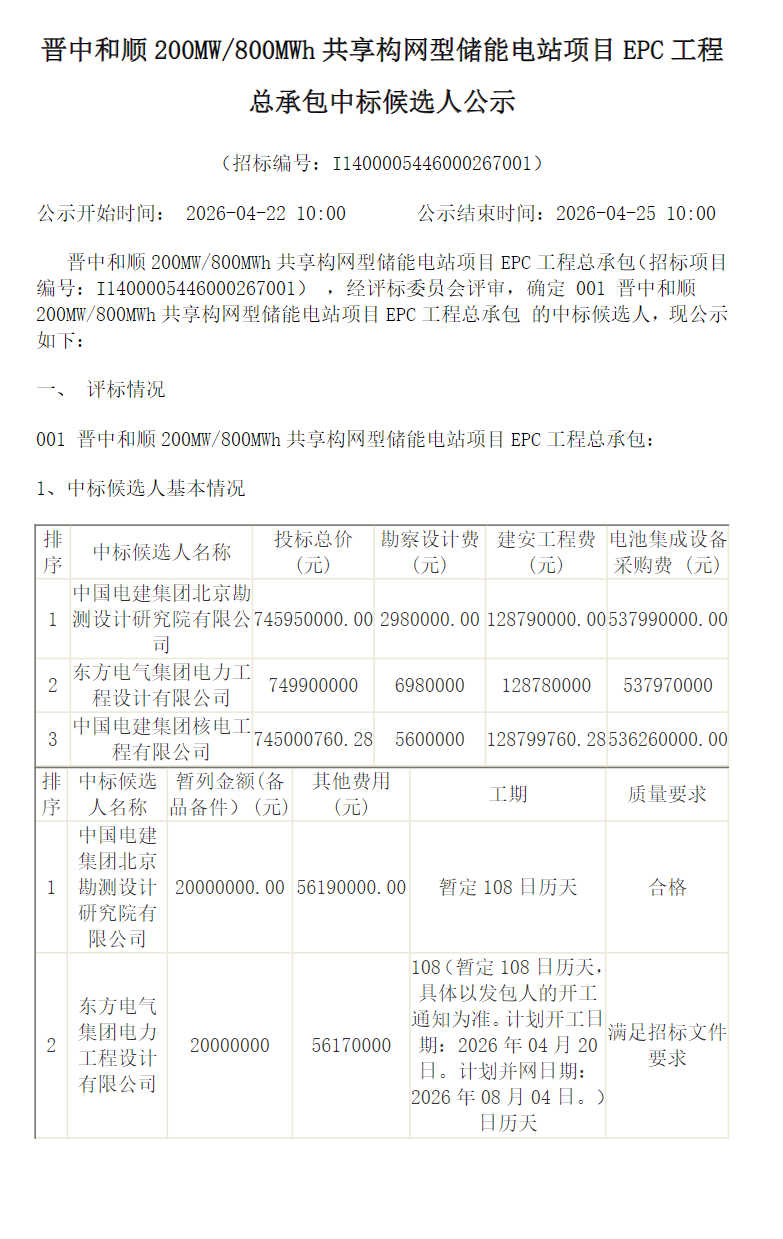 晋中和顺 200MW/800MWh 共享构网型储能电站项目 EPC 工程总承包中标候选人公示

（招标编号：I1400005446000267001）

公示开始时间： 2026-04-22 10:00　　公示结束时间：2026-04-25 10:00

晋中和顺 200MW/800MWh 共享构网型储能电站项目 EPC 工程总承包（招标项目编号：I1400005446000267001），经评标委员会评审，确定 001 晋中和顺 200MW/800MWh 共享构网型储能电站项目 EPC 工程总承包 的中标候选人，现公示如下：

一、 评标情况

001 晋中和顺 200MW/800MWh 共享构网型储能电站项目 EPC 工程总承包：

1、中标候选人基本情况

| 排序 | 中标候选人名称 | 投标总价（元） | 勘察设计费（元） | 建安工程费（元） | 电池集成设备采购费（元） |
|---|---|---|---|---|---|
| 1 | 中国电建集团北京勘测设计研究院有限公司 | 745950000.00 | 2980000.00 | 128790000.00 | 537990000.00 |
| 2 | 东方电气集团电力工程设计有限公司 | 749900000 | 6980000 | 128780000 | 537970000 |
| 3 | 中国电建集团核电工程有限公司 | 745000760.28 | 5600000 | 128799760.28 | 536260000.00 |

| 排序 | 中标候选人名称 | 暂列金额（备品备件）（元） | 其他费用（元） | 工期 | 质量要求 |
|---|---|---|---|---|---|
| 1 | 中国电建集团北京勘测设计研究院有限公司 | 20000000.00 | 56190000.00 | 暂定 108 日历天 | 合格 |
| 2 | 东方电气集团电力工程设计有限公司 | 20000000 | 56170000 | 108（暂定 108 日历天，具体以发包人的开工通知为准。计划开工日期：2026 年 04 月 20 日。计划并网日期：2026 年 08 月 04 日。）日历天 | 满足招标文件要求 |